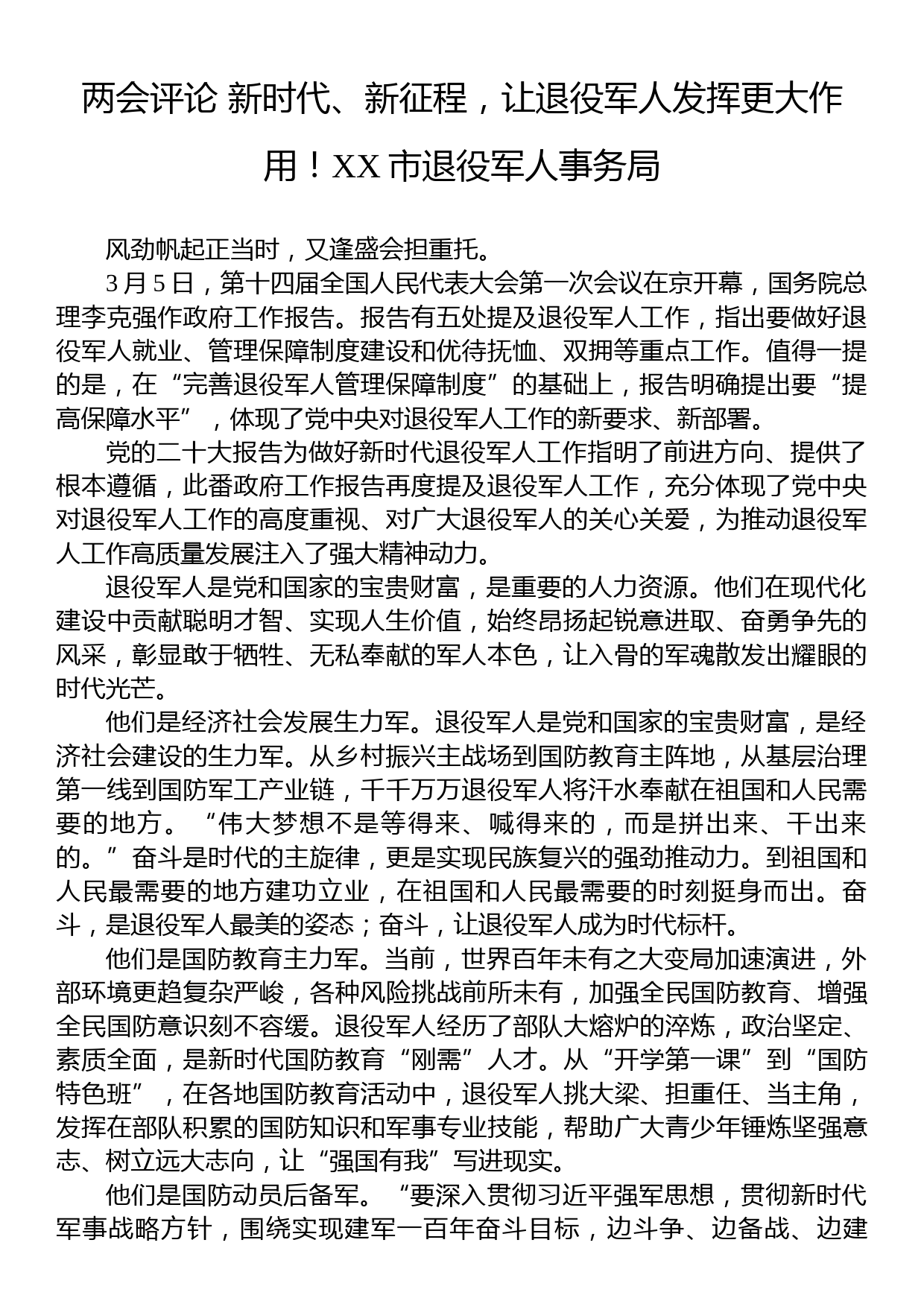 两会评论 新时代、新征程，让退役军人发挥更大作用！XX 市退役军人事务局

风劲帆起正当时，又逢盛会担重托。

3 月 5 日，第十四届全国人民代表大会第一次会议在京开幕，国务院总理李克强作政府工作报告。报告有五处提及退役军人工作，指出要做好退役军人就业、管理保障制度建设和优待抚恤、双拥等重点工作。值得一提的是，在“完善退役军人管理保障制度”的基础上，报告明确提出要“提高保障水平”，体现了党中央对退役军人工作的新要求、新部署。

党的二十大报告为做好新时代退役军人工作指明了前进方向、提供了根本遵循，此番政府工作报告再度提及退役军人工作，充分体现了党中央对退役军人工作的高度重视、对广大退役军人的关心关爱，为推动退役军人工作高质量发展注入了强大精神动力。

退役军人是党和国家的宝贵财富，是重要的人力资源。他们在现代化建设中贡献聪明才智、实现人生价值，始终昂扬起锐意进取、奋勇争先的风采，彰显敢于牺牲、无私奉献的军人本色，让入骨的军魂散发出耀眼的时代光芒。

他们是经济社会发展生力军。退役军人是党和国家的宝贵财富，是经济社会建设的生力军。从乡村振兴主战场到国防教育主阵地，从基层治理第一线到国防军工产业链，千千万万退役军人将汗水奉献在祖国和人民需要的地方。“伟大梦想不是等得来、喊得来的，而是拼出来、干出来的。”奋斗是时代的主旋律，更是实现民族复兴的强劲推动力。到祖国和人民最需要的地方建功立业，在祖国和人民最需要的时刻挺身而出。奋斗，是退役军人最美的姿态；奋斗，让退役军人成为时代标杆。

他们是国防教育主力军。当前，世界百年未有之大变局加速演进，外部环境更趋复杂严峻，各种风险挑战前所未有，加强全民国防教育、增强全民国防意识刻不容缓。退役军人经历了部队大熔炉的淬炼，政治坚定、素质全面，是新时代国防教育“刚需”人才。从“开学第一课”到“国防特色班”，在各地国防教育活动中，退役军人挑大梁、担重任、当主角，发挥在部队积累的国防知识和军事专业技能，帮助广大青少年锤炼坚强意志、树立远大志向，让“强国有我”写进现实。

他们是国防动员后备军。“要深入贯彻习近平强军思想，贯彻新时代军事战略方针，围绕实现建军一百年奋斗目标，边斗争、边备战、边建